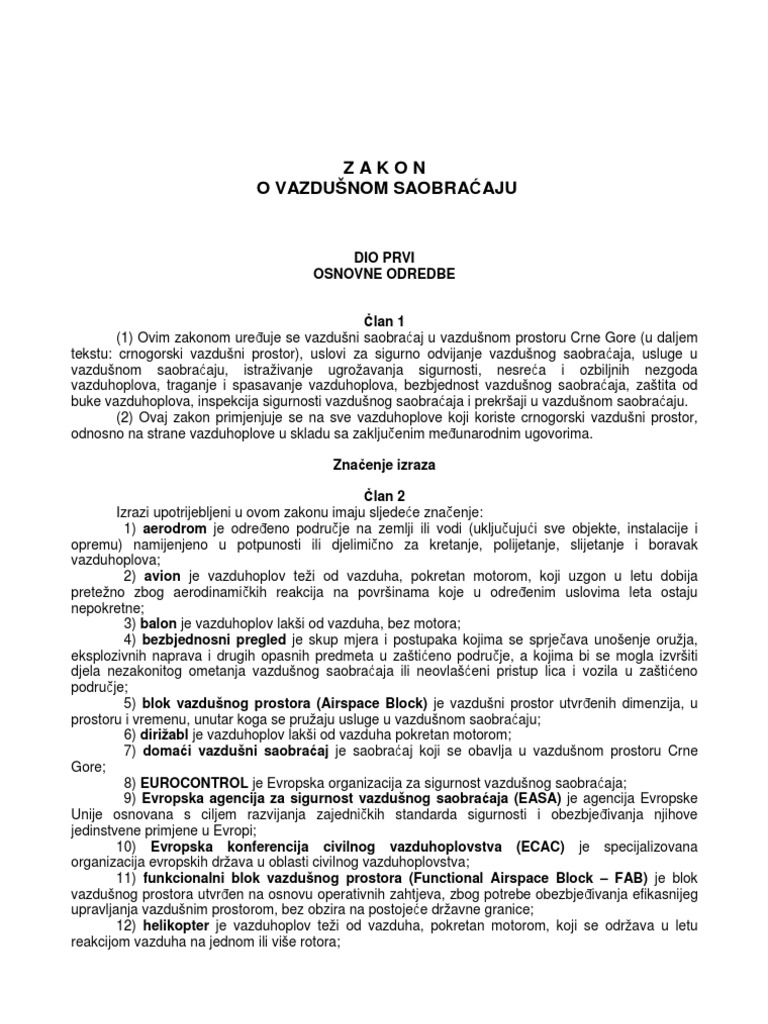 Z A K O N
O VAZDUŠNOM SAOBRAĆAJU

DIO PRVI
OSNOVNE ODREDBE

Član 1
(1) Ovim zakonom uređuje se vazdušni saobraćaj u vazdušnom prostoru Crne Gore (u daljem tekstu: crnogorski vazdušni prostor), uslovi za sigurno odvijanje vazdušnog saobraćaja, usluge u vazdušnom saobraćaju, istraživanje ugrožavanja sigurnosti, nesreća i ozbiljnih nezgoda vazduhoplova, traganje i spasavanje vazduhoplova, bezbjednost vazdušnog saobraćaja, zaštita od buke vazduhoplova, inspekcija sigurnosti vazdušnog saobraćaja i prekršaji u vazdušnom saobraćaju.
(2) Ovaj zakon primjenjuje se na sve vazduhoplove koji koriste crnogorski vazdušni prostor, odnosno na strane vazduhoplove u skladu sa zaključenim međunarodnim ugovorima.

Značenje izraza

Član 2
Izrazi upotrijebljeni u ovom zakonu imaju sljedeće značenje:
1) aerodrom je određeno područje na zemlji ili vodi (uključujući sve objekte, instalacije i opremu) namijenjeno u potpunosti ili djelimično za kretanje, polijetanje, slijetanje i boravak vazduhoplova;
2) avion je vazduhoplov teži od vazduha, pokretan motorom, koji uzgon u letu dobija pretežno zbog aerodinamičkih reakcija na površinama koje u određenim uslovima leta ostaju nepokretne;
3) balon je vazduhoplov lakši od vazduha, bez motora;
4) bezbjednosni pregled je skup mjera i postupaka kojima se sprječava unošenje oružja, eksplozivnih naprava i drugih opasnih predmeta u zaštićeno područje, a kojima bi se mogla izvršiti djela nezakonitog ometanja vazdušnog saobraćaja ili neovlašćeni pristup lica i vozila u zaštićeno područje;
5) blok vazdušnog prostora (Airspace Block) je vazdušni prostor utvrđenih dimenzija, u prostoru i vremenu, unutar koga se pružaju usluge u vazdušnom saobraćaju;
6) dirižabl je vazduhoplov lakši od vazduha pokretan motorom;
7) domaći vazdušni saobraćaj je saobraćaj koji se obavlja u vazdušnom prostoru Crne Gore;
8) EUROCONTROL je Evropska organizacija za sigurnost vazdušnog saobraćaja;
9) Evropska agencija za sigurnost vazdušnog saobraćaja (EASA) je agencija Evropske Unije osnovana s ciljem razvijanja zajedničkih standarda sigurnosti i obezbjeđivanja njihove jedinstvene primjene u Evropi;
10) Evropska konferencija civilnog vazduhoplovstva (ECAC) je specijalizovana organizacija evropskih država u oblasti civilnog vazduhoplovstva;
11) funkcionalni blok vazdušnog prostora (Functional Airspace Block – FAB) je blok vazdušnog prostora utvrđen na osnovu operativnih zahtjeva, zbog potrebe obezbjeđivanja efikasnijeg upravljanja vazdušnim prostorom, bez obzira na postojeće državne granice;
12) helikopter je vazduhoplov teži od vazduha, pokretan motorom, koji se održava u letu reakcijom vazduha na jednom ili više rotora;